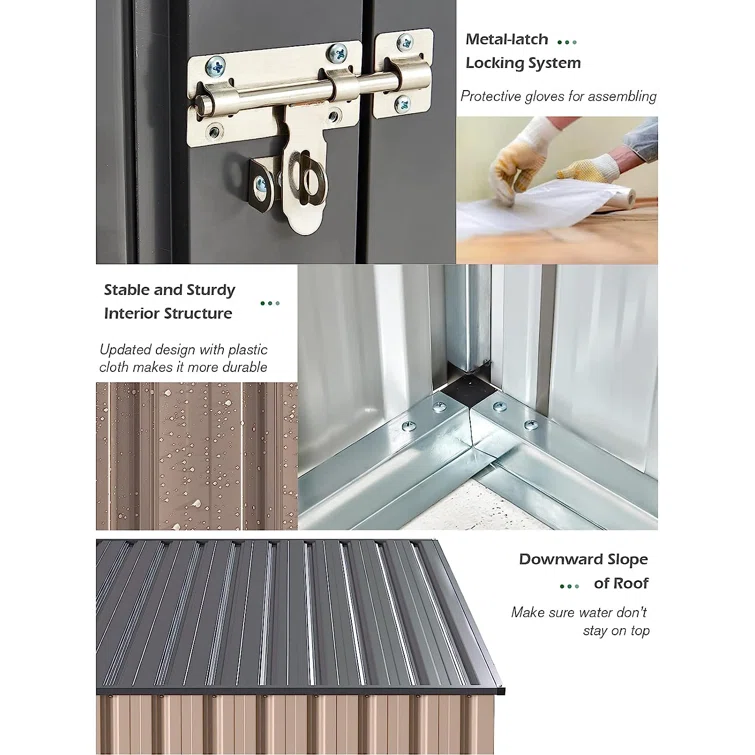 Metal-latch
Locking System

Protective gloves for assembling

Stable and Sturdy
Interior Structure

Updated design with plastic cloth makes it more durable

Downward Slope
of Roof

Make sure water don't stay on top